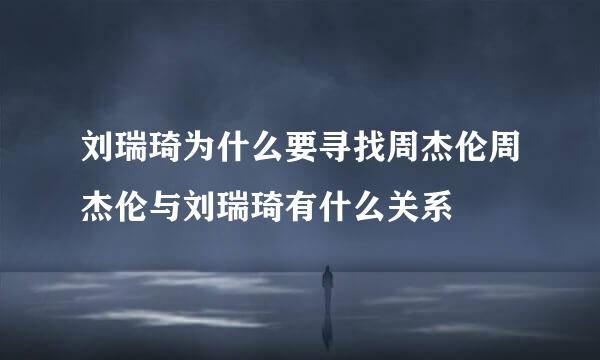 刘瑞琦为什么要寻找周杰伦周杰伦与刘瑞琦有什么关系